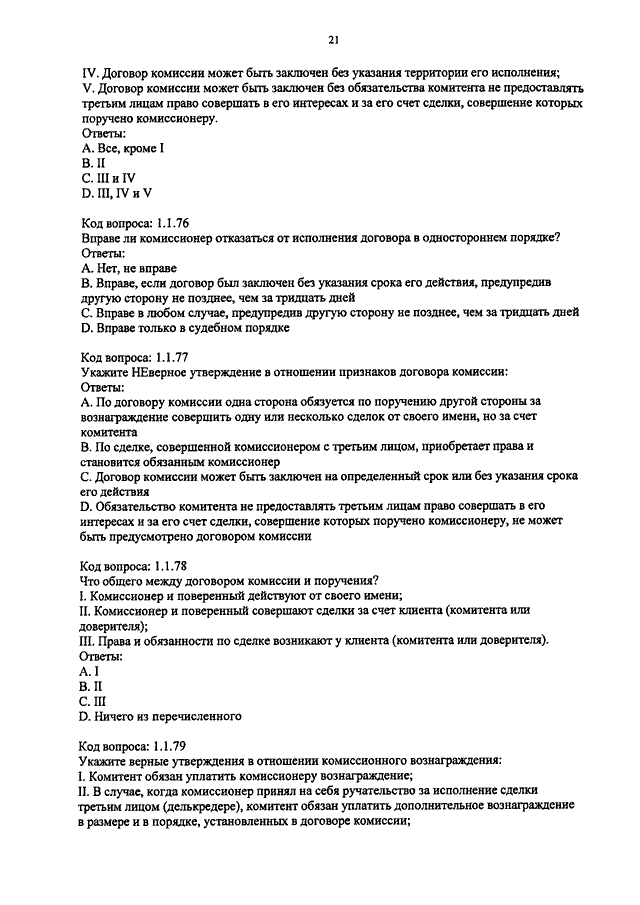 21

IV. Договор комиссии может быть заключен без указания территории его исполнения;
V. Договор комиссии может быть заключен без обязательства комитента не предоставлять третьим лицам право совершать в его интересах и за его счет сделки, совершение которых поручено комиссионеру.
Ответы:
A. Все, кроме I
B. II
C. III и IV
D. III, IV и V

Код вопроса: 1.1.76
Вправе ли комиссионер отказаться от исполнения договора в одностороннем порядке?
Ответы:
A. Нет, не вправе
B. Вправе, если договор был заключен без указания срока его действия, предупредив другую сторону не позднее, чем за тридцать дней
C. Вправе в любом случае, предупредив другую сторону не позднее, чем за тридцать дней
D. Вправе только в судебном порядке

Код вопроса: 1.1.77
Укажите НЕверное утверждение в отношении признаков договора комиссии:
Ответы:
A. По договору комиссии одна сторона обязуется по поручению другой стороны за вознаграждение совершить одну или несколько сделок от своего имени, но за счет комитента
B. По сделке, совершенной комиссионером с третьим лицом, приобретает права и становится обязанным комиссионер
C. Договор комиссии может быть заключен на определенный срок или без указания срока его действия
D. Обязательство комитента не предоставлять третьим лицам право совершать в его интересах и за его счет сделки, совершение которых поручено комиссионеру, не может быть предусмотрено договором комиссии

Код вопроса: 1.1.78
Что общего между договором комиссии и поручения?
I. Комиссионер и поверенный действуют от своего имени;
II. Комиссионер и поверенный совершают сделки за счет клиента (комитента или доверителя);
III. Права и обязанности по сделке возникают у клиента (комитента или доверителя).
Ответы:
A. I
B. II
C. III
D. Ничего из перечисленного

Код вопроса: 1.1.79
Укажите верные утверждения в отношении комиссионного вознаграждения:
I. Комитент обязан уплатить комиссионеру вознаграждение;
II. В случае, когда комиссионер принял на себя ручательство за исполнение сделки третьим лицом (делькредере), комитент обязан уплатить дополнительное вознаграждение в размере и в порядке, установленных в договоре комиссии;